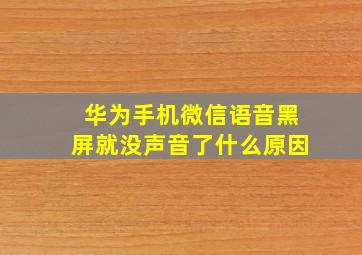 华为手机微信语音黑屏就没声音了什么原因